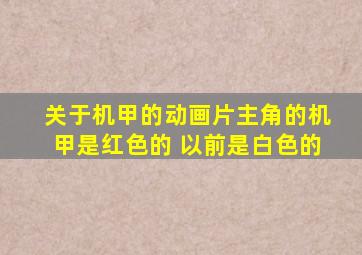 关于机甲的动画片主角的机甲是红色的 以前是白色的